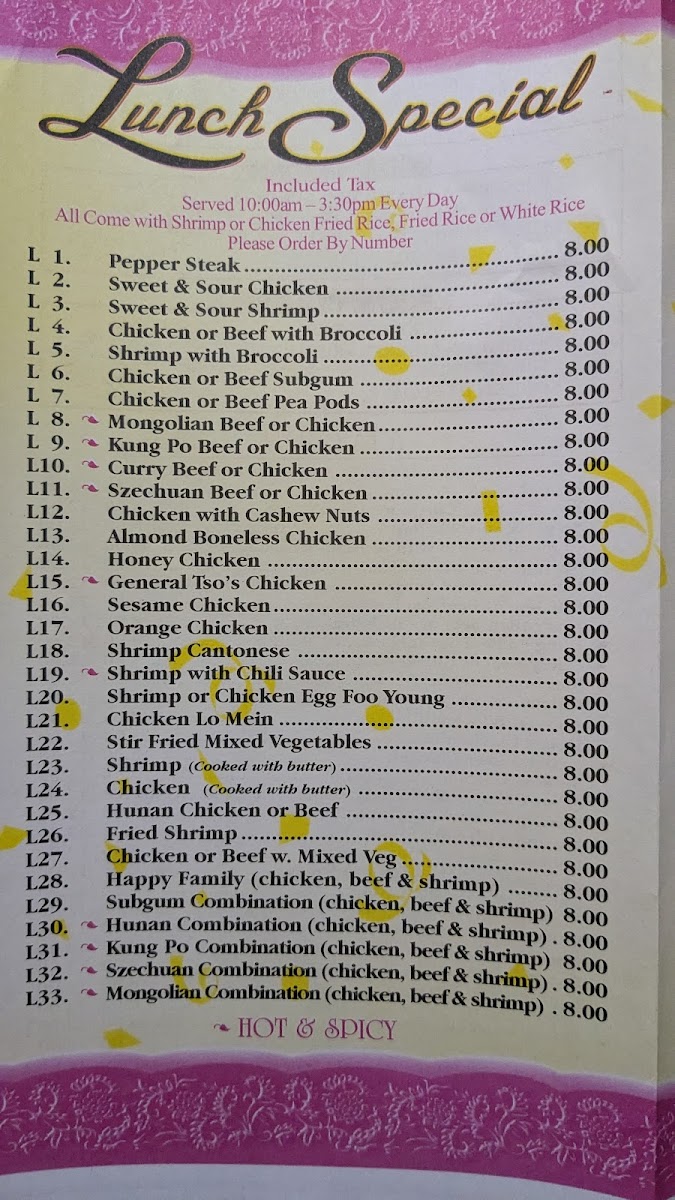 Lunch Special

Included Tax
Served 10:00am – 3:30pm Every Day
All Come with Shrimp or Chicken Fried Rice, Fried Rice or White Rice
Please Order By Number

L 1. Pepper Steak 8.00
L 2. Sweet & Sour Chicken 8.00
L 3. Sweet & Sour Shrimp 8.00
L 4. Chicken or Beef with Broccoli 8.00
L 5. Shrimp with Broccoli 8.00
L 6. Chicken or Beef Subgum 8.00
L 7. Chicken or Beef Pea Pods 8.00
L 8. Mongolian Beef or Chicken 8.00
L 9. Kung Po Beef or Chicken 8.00
L10. Curry Beef or Chicken 8.00
L11. Szechuan Beef or Chicken 8.00
L12. Chicken with Cashew Nuts 8.00
L13. Almond Boneless Chicken 8.00
L14. Honey Chicken 8.00
L15. General Tso's Chicken 8.00
L16. Sesame Chicken 8.00
L17. Orange Chicken 8.00
L18. Shrimp Cantonese 8.00
L19. Shrimp with Chili Sauce 8.00
L20. Shrimp or Chicken Egg Foo Young 8.00
L21. Chicken Lo Mein 8.00
L22. Stir Fried Mixed Vegetables 8.00
L23. Shrimp (Cooked with butter) 8.00
L24. Chicken (Cooked with butter) 8.00
L25. Hunan Chicken or Beef 8.00
L26. Fried Shrimp 8.00
L27. Chicken or Beef w. Mixed Veg 8.00
L28. Happy Family (chicken, beef & shrimp) 8.00
L29. Subgum Combination (chicken, beef & shrimp) 8.00
L30. Hunan Combination (chicken, beef & shrimp) 8.00
L31. Kung Po Combination (chicken, beef & shrimp) 8.00
L32. Szechuan Combination (chicken, beef & shrimp) 8.00
L33. Mongolian Combination (chicken, beef & shrimp) 8.00

HOT & SPICY